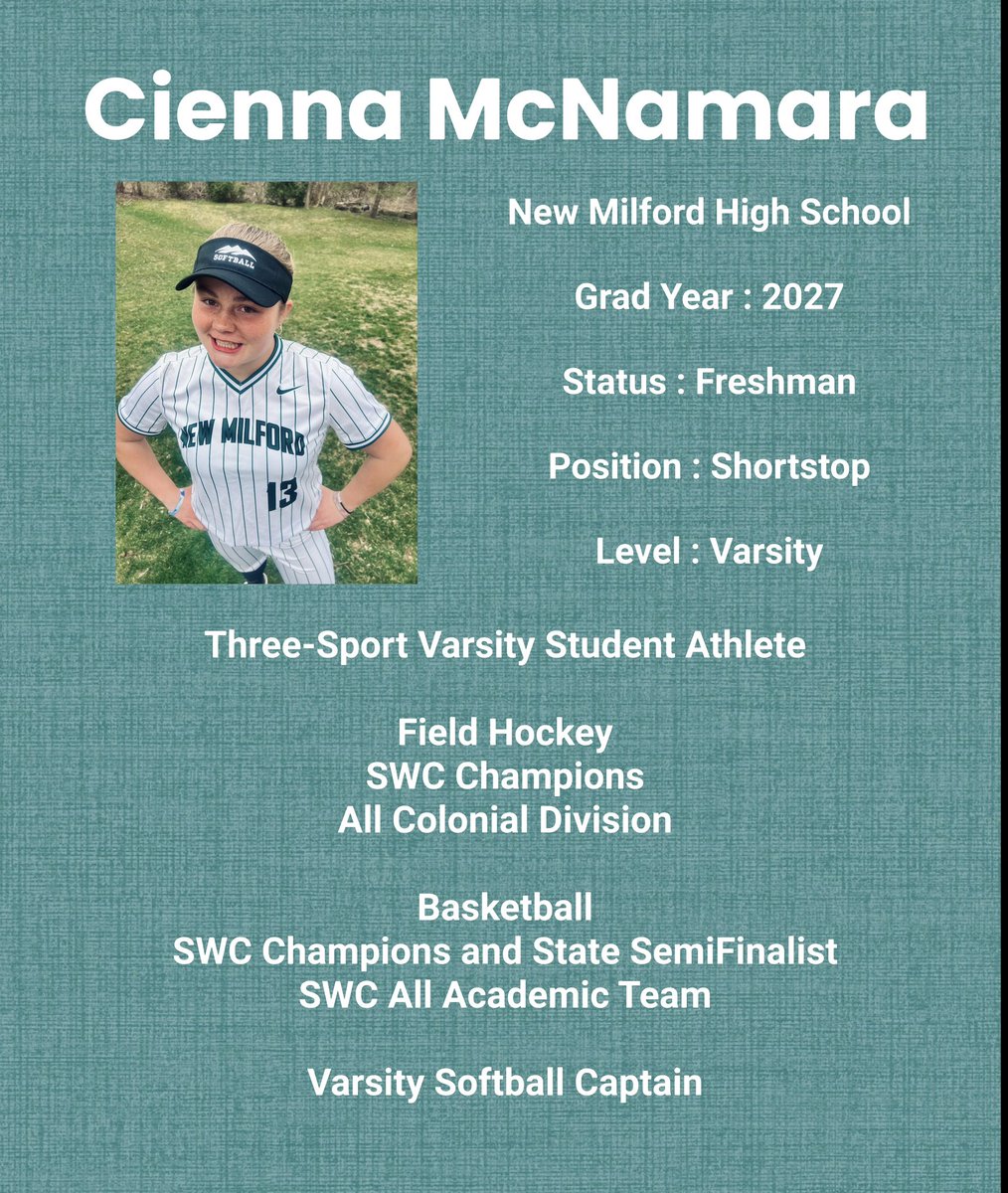 Cienna McNamara

SOFTBALL

NEW MILFORD 13

New Milford High School

Grad Year : 2027

Status : Freshman

Position : Shortstop

Level : Varsity

Three-Sport Varsity Student Athlete

Field Hockey
SWC Champions
All Colonial Division

Basketball
SWC Champions and State SemiFinalist
SWC All Academic Team

Varsity Softball Captain